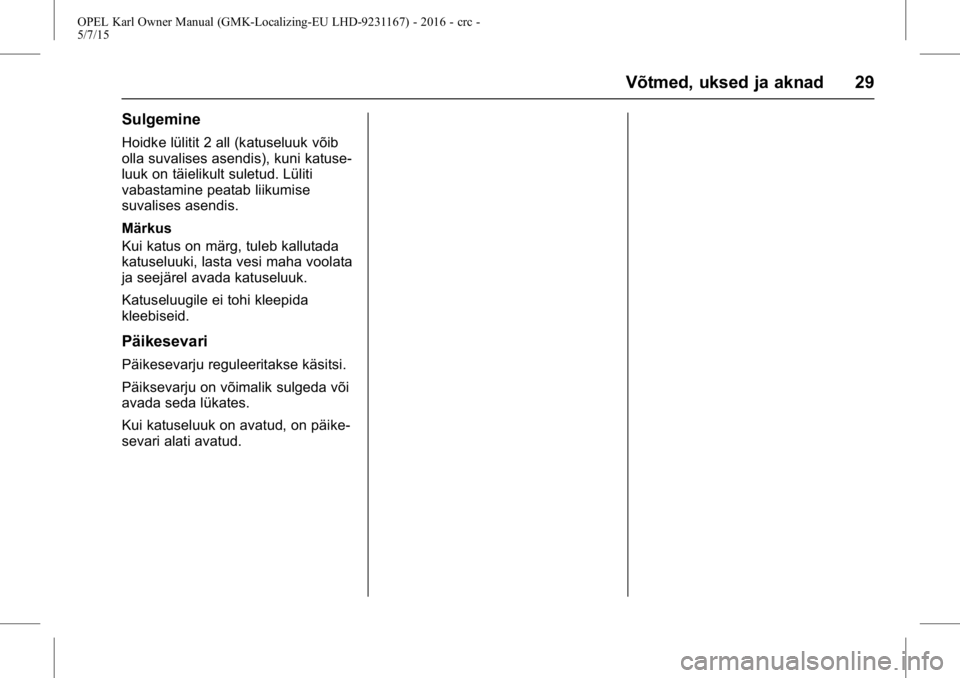 OPEL Karl Owner Manual (GMK-Localizing-EU LHD-9231167) - 2016 - crc - 5/7/15

Võtmed, uksed ja aknad 29

Sulgemine

Hoidke lülitit 2 all (katuseluuk võib olla suvalises asendis), kuni katuseluuk on täielikult suletud. Lüliti vabastamine peatab liikumise suvalises asendis.

Märkus
Kui katus on märg, tuleb kallutada katuseluuki, lasta vesi maha voolata ja seejärel avada katuseluuk.

Katuseluugile ei tohi kleepida kleebiseid.

Päikesevari

Päikesevarju reguleeritakse käsitsi.

Päiksevarju on võimalik sulgeda või avada seda lükates.

Kui katuseluuk on avatud, on päikesevari alati avatud.

carmanualsonline.info